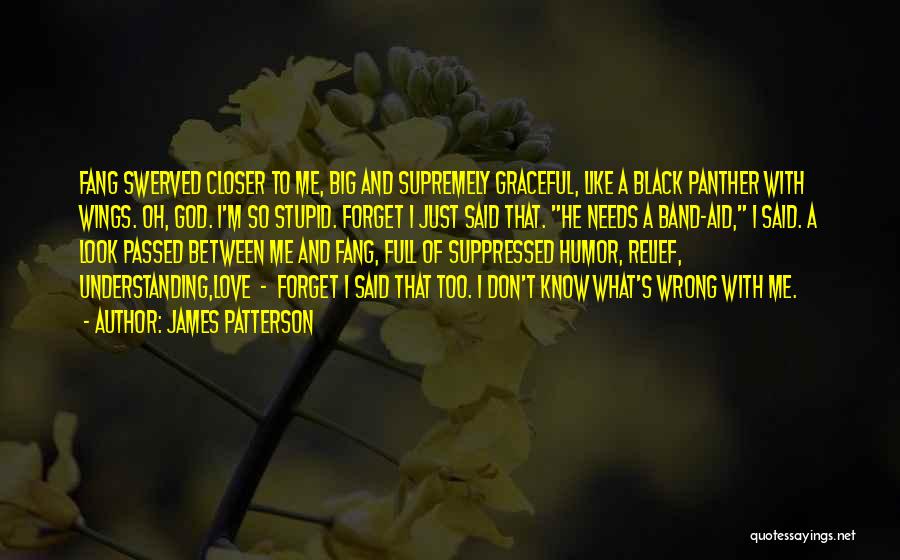 FANG SWERVED CLOSER TO ME, BIG AND SUPREMELY GRACEFUL, LIKE A BLACK PANTHER WITH WINGS. OH, GOD. I'M SO STUPID. FORGET I JUST SAID THAT. "HE NEEDS A BAND-AID," I SAID. A LOOK PASSED BETWEEN ME AND FANG, FULL OF SUPPRESSED HUMOR, RELIEF, UNDERSTANDING,LOVE - FORGET I SAID THAT TOO. I DON'T KNOW WHAT'S WRONG WITH ME.

- AUTHOR: JAMES PATTERSON

quotessayings.net